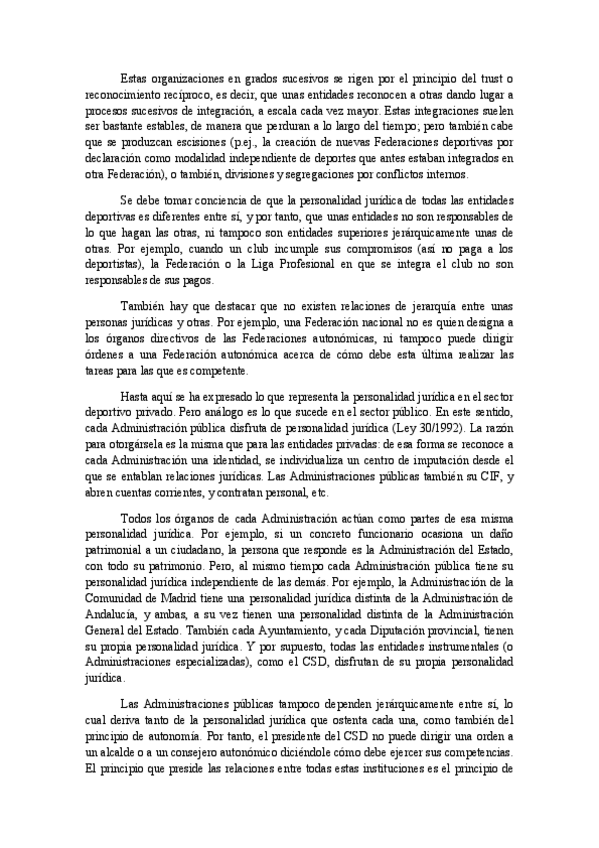 Estas organizaciones en grados sucesivos se rigen por el principio del trust o reconocimiento recíproco, es decir, que unas entidades reconocen a otras dando lugar a procesos sucesivos de integración, a escala cada vez mayor. Estas integraciones suelen ser bastante estables, de manera que perduran a lo largo del tiempo; pero también cabe que se produzcan escisiones (p.ej., la creación de nuevas Federaciones deportivas por declaración como modalidad independiente de deportes que antes estaban integrados en otra Federación), o también, divisiones y segregaciones por conflictos internos.

Se debe tomar conciencia de que la personalidad jurídica de todas las entidades deportivas es diferentes entre sí, y por tanto, que unas entidades no son responsables de lo que hagan las otras, ni tampoco son entidades superiores jerárquicamente unas de otras. Por ejemplo, cuando un club incumple sus compromisos (así no paga a los deportistas), la Federación o la Liga Profesional en que se integra el club no son responsables de sus pagos.

También hay que destacar que no existen relaciones de jerarquía entre unas personas jurídicas y otras. Por ejemplo, una Federación nacional no es quien designa a los órganos directivos de las Federaciones autonómicas, ni tampoco puede dirigir órdenes a una Federación autonómica acerca de cómo debe esta última realizar las tareas para las que es competente.

Hasta aquí se ha expresado lo que representa la personalidad jurídica en el sector deportivo privado. Pero análogo es lo que sucede en el sector público. En este sentido, cada Administración pública disfruta de personalidad jurídica (Ley 30/1992). La razón para otorgársela es la misma que para las entidades privadas: de esa forma se reconoce a cada Administración una identidad, se individualiza un centro de imputación desde el que se entablan relaciones jurídicas. Las Administraciones públicas también su CIF, y abren cuentas corrientes, y contratan personal, etc.

Todos los órganos de cada Administración actúan como partes de esa misma personalidad jurídica. Por ejemplo, si un concreto funcionario ocasiona un daño patrimonial a un ciudadano, la persona que responde es la Administración del Estado, con todo su patrimonio. Pero, al mismo tiempo cada Administración pública tiene su personalidad jurídica independiente de las demás. Por ejemplo, la Administración de la Comunidad de Madrid tiene una personalidad jurídica distinta de la Administración de Andalucía, y ambas, a su vez tienen una personalidad distinta de la Administración General del Estado. También cada Ayuntamiento, y cada Diputación provincial, tienen su propia personalidad jurídica. Y por supuesto, todas las entidades instrumentales (o Administraciones especializadas), como el CSD, disfrutan de su propia personalidad jurídica.

Las Administraciones públicas tampoco dependen jerárquicamente entre sí, lo cual deriva tanto de la personalidad jurídica que ostenta cada una, como también del principio de autonomía. Por tanto, el presidente del CSD no puede dirigir una orden a un alcalde o a un consejero autonómico diciéndole cómo debe ejercer sus competencias. El principio que preside las relaciones entre todas estas instituciones es el principio de